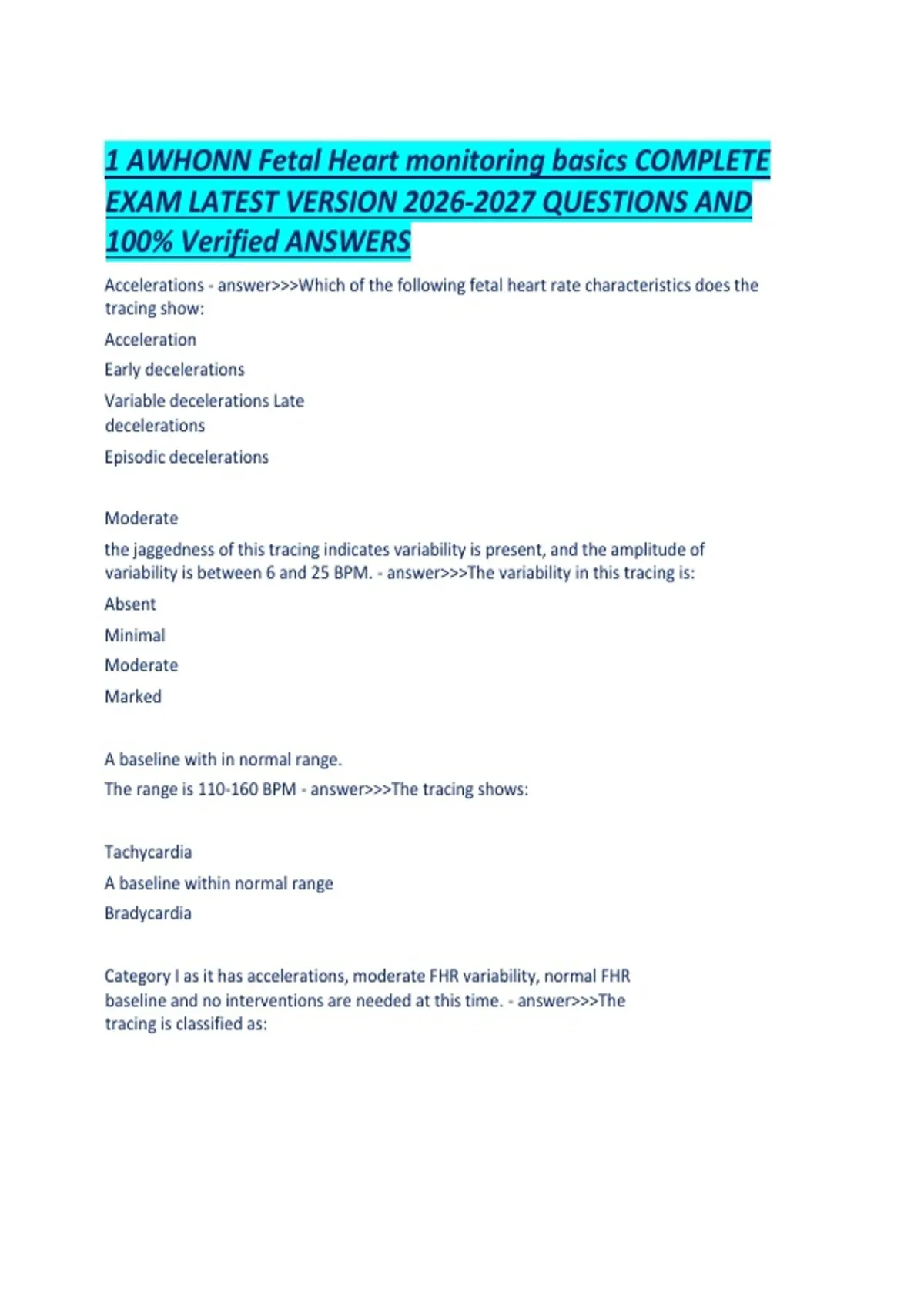 1 AWHONN Fetal Heart monitoring basics COMPLETE EXAM LATEST VERSION 2026-2027 QUESTIONS AND 100% Verified ANSWERS

Accelerations - answer>>>Which of the following fetal heart rate characteristics does the tracing show:

Acceleration

Early decelerations

Variable decelerations Late decelerations

Episodic decelerations

Moderate

the jaggedness of this tracing indicates variability is present, and the amplitude of variability is between 6 and 25 BPM. - answer>>>The variability in this tracing is:

Absent

Minimal

Moderate

Marked

A baseline with in normal range.
The range is 110-160 BPM - answer>>>The tracing shows:

Tachycardia

A baseline within normal range

Bradycardia

Category I as it has accelerations, moderate FHR variability, normal FHR baseline and no interventions are needed at this time. - answer>>>The tracing is classified as: